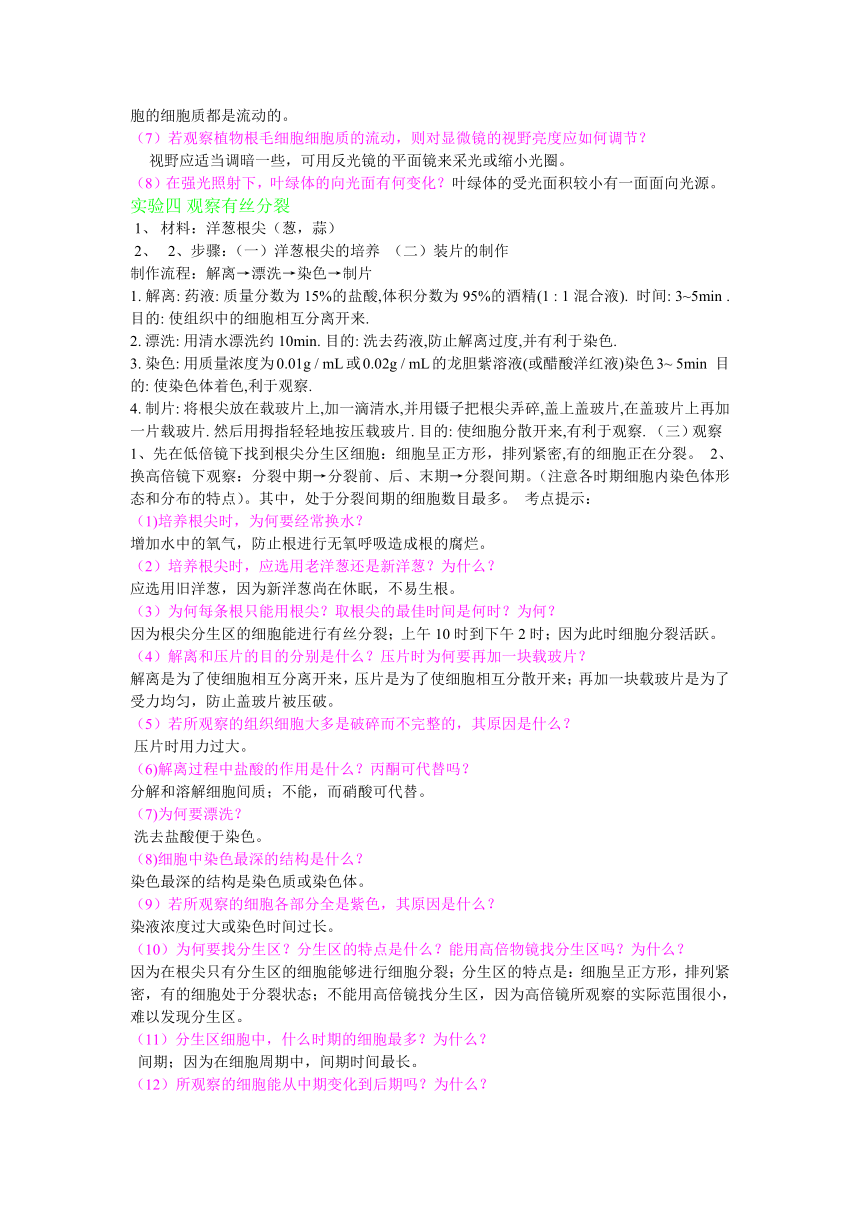 胞的细胞质都是流动的。
（7）若观察植物根毛细胞细胞质的流动，则对显微镜的视野亮度应如何调节？
视野应适当调暗一些，可用反光镜的平面镜来采光或缩小光圈。
（8）在强光照射下，叶绿体的向光面有何变化？叶绿体的受光面积较小有一面面向光源。
实验四 观察有丝分裂
1、 材料：洋葱根尖（葱，蒜）
2、 2、步骤：（一）洋葱根尖的培养 （二）装片的制作
制作流程：解离→漂洗→染色→制片
1. 解离: 药液: 质量分数为 15%的盐酸,体积分数为 95%的酒精(1 : 1 混合液). 时间: 3~5min . 目的: 使组织中的细胞相互分离开来.
2. 漂洗: 用清水漂洗约 10min. 目的: 洗去药液,防止解离过度,并有利于染色.
3. 染色: 用质量浓度为 0.01g / mL 或 0.02g / mL 的龙胆紫溶液(或醋酸洋红液)染色 3~ 5min 目的: 使染色体着色,利于观察.
4. 制片: 将根尖放在载玻片上,加一滴清水,并用镊子把根尖弄碎,盖上盖玻片,在盖玻片上再加一片载玻片. 然后用拇指轻轻地按压载玻片. 目的: 使细胞分散开来,有利于观察. （三）观察 1、先在低倍镜下找到根尖分生区细胞：细胞呈正方形，排列紧密,有的细胞正在分裂。 2、换高倍镜下观察：分裂中期→分裂前、后、末期→分裂间期。(注意各时期细胞内染色体形态和分布的特点）。其中，处于分裂间期的细胞数目最多。 考点提示：
(1)培养根尖时，为何要经常换水？
增加水中的氧气，防止根进行无氧呼吸造成根的腐烂。
（2）培养根尖时，应选用老洋葱还是新洋葱？为什么？
应选用旧洋葱，因为新洋葱尚在休眠，不易生根。
（3）为何每条根只能用根尖？取根尖的最佳时间是何时？为何？
因为根尖分生区的细胞能进行有丝分裂；上午 10 时到下午 2 时；因为此时细胞分裂活跃。
（4）解离和压片的目的分别是什么？压片时为何要再加一块载玻片？
解离是为了使细胞相互分离开来，压片是为了使细胞相互分散开来；再加一块载玻片是为了受力均匀，防止盖玻片被压破。
（5）若所观察的组织细胞大多是破碎而不完整的，其原因是什么？
压片时用力过大。
(6)解离过程中盐酸的作用是什么？丙酮可代替吗？
分解和溶解细胞间质；不能，而硝酸可代替。
(7)为何要漂洗？
洗去盐酸便于染色。
(8)细胞中染色最深的结构是什么？
染色最深的结构是染色质或染色体。
（9）若所观察的细胞各部分全是紫色，其原因是什么？
染液浓度过大或染色时间过长。
（10）为何要找分生区？分生区的特点是什么？能用高倍物镜找分生区吗？为什么？
因为在根尖只有分生区的细胞能够进行细胞分裂；分生区的特点是：细胞呈正方形，排列紧密，有的细胞处于分裂状态；不能用高倍镜找分生区，因为高倍镜所观察的实际范围很小，难以发现分生区。
（11）分生区细胞中，什么时期的细胞最多？为什么？
间期；因为在细胞周期中，间期时间最长。
（12）所观察的细胞能从中期变化到后期吗？为什么？